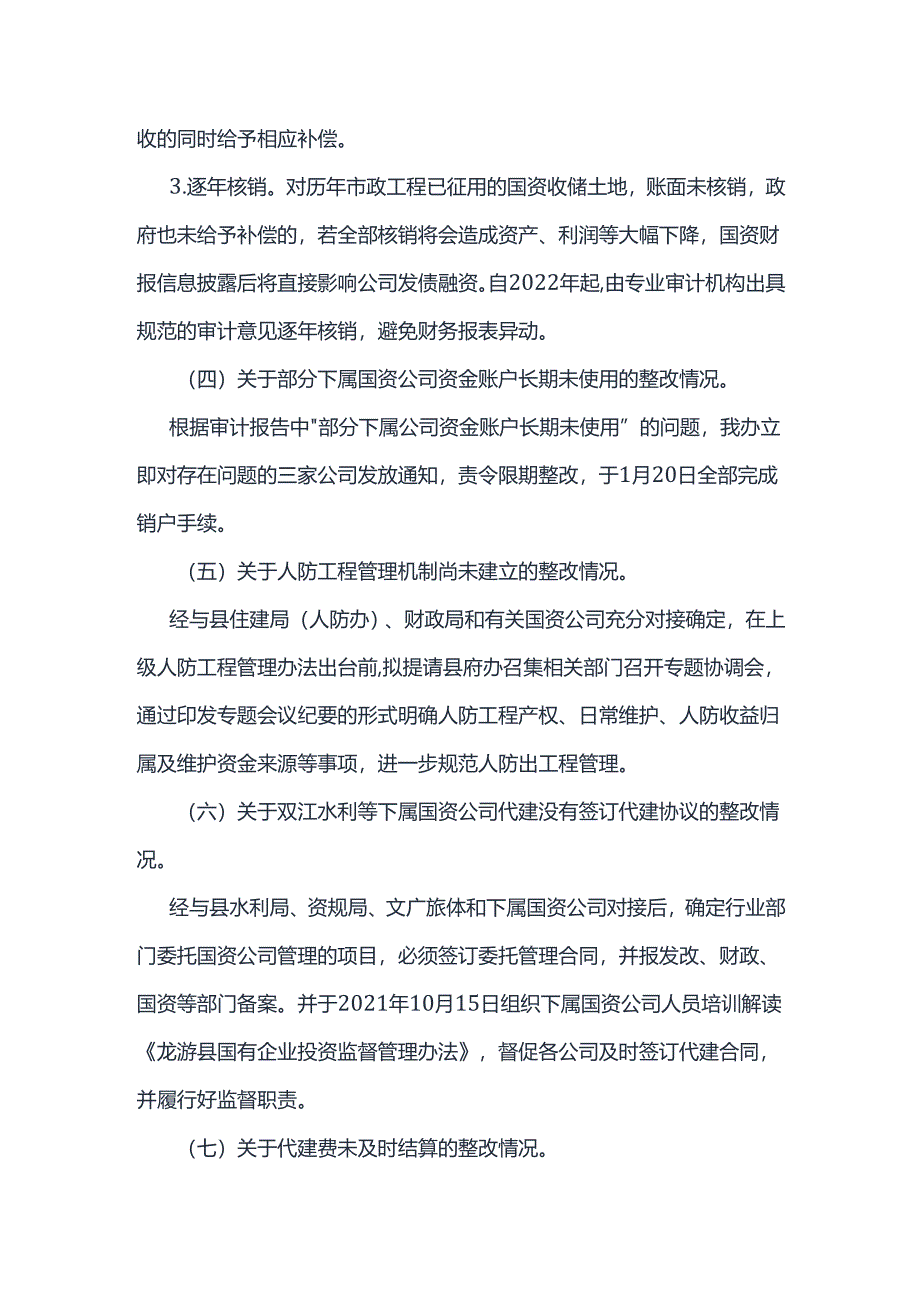 收的同时给予相应补偿。

3.逐年核销。对历年市政工程已征用的国资收储土地，账面未核销，政府也未给予补偿的，若全部核销将会造成资产、利润等大幅下降，国资财报信息披露后将直接影响公司发债融资。自2022年起,由专业审计机构出具规范的审计意见逐年核销，避免财务报表异动。

（四）关于部分下属国资公司资金账户长期未使用的整改情况。

根据审计报告中"部分下属公司资金账户长期未使用”的问题，我办立即对存在问题的三家公司发放通知，责令限期整改，于1月20日全部完成销户手续。

（五）关于人防工程管理机制尚未建立的整改情况。

经与县住建局（人防办）、财政局和有关国资公司充分对接确定，在上级人防工程管理办法出台前,拟提请县府办召集相关部门召开专题协调会，通过印发专题会议纪要的形式明确人防工程产权、日常维护、人防收益归属及维护资金来源等事项，进一步规范人防出工程管理。

（六）关于双江水利等下属国资公司代建没有签订代建协议的整改情况。

经与县水利局、资规局、文广旅体和下属国资公司对接后，确定行业部门委托国资公司管理的项目，必须签订委托管理合同，并报发改、财政、国资等部门备案。并于2021年10月15日组织下属国资公司人员培训解读《龙游县国有企业投资监督管理办法》，督促各公司及时签订代建合同，并履行好监督职责。

（七）关于代建费未及时结算的整改情况。